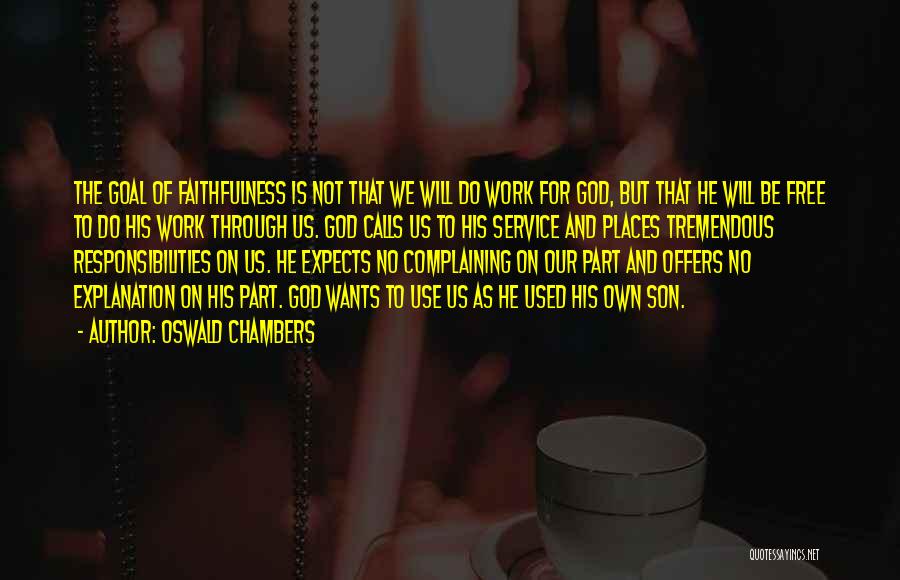 THE GOAL OF FAITHFULNESS IS NOT THAT WE WILL DO WORK FOR GOD, BUT THAT HE WILL BE FREE TO DO HIS WORK THROUGH US. GOD CALLS US TO HIS SERVICE AND PLACES TREMENDOUS RESPONSIBILITIES ON US. HE EXPECTS NO COMPLAINING ON OUR PART AND OFFERS NO EXPLANATION ON HIS PART. GOD WANTS TO USE US AS HE USED HIS OWN SON.

- AUTHOR: OSWALD CHAMBERS

QUOTESSAYINGS.NET